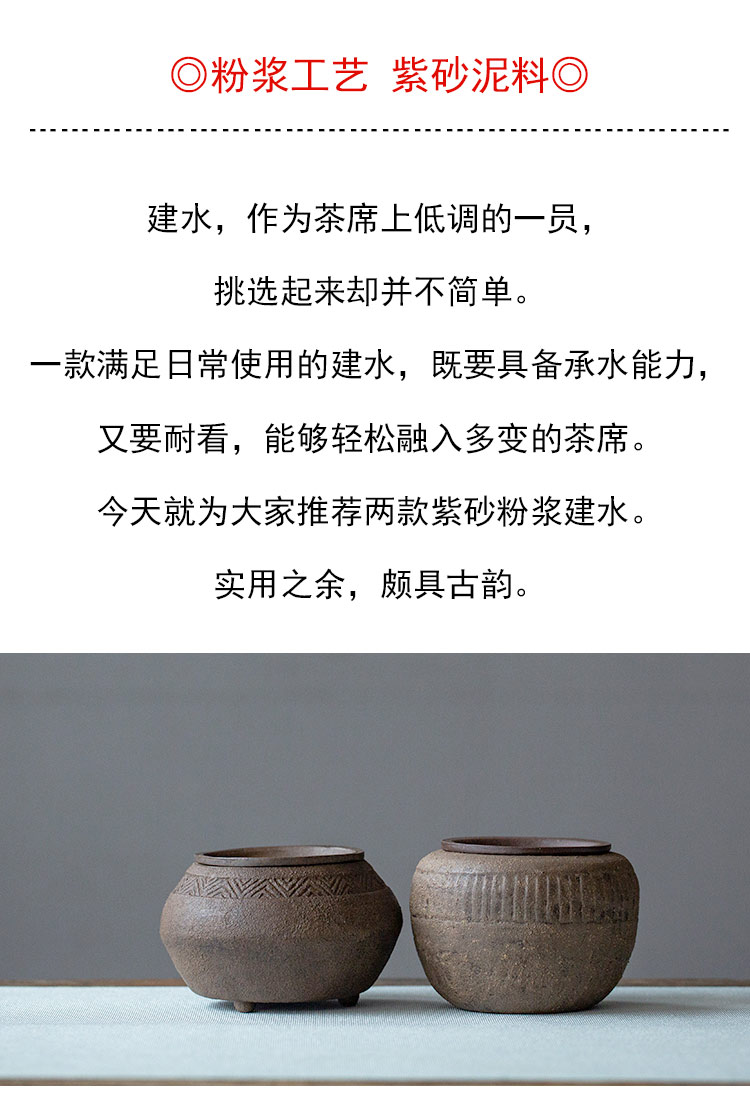 ◎粉浆工艺 紫砂泥料◎

建水，作为茶席上低调的一员，

挑选起来却并不简单。

一款满足日常使用的建水，既要具备承水能力，

又要耐看，能够轻松融入多变的茶席。

今天就为大家推荐两款紫砂粉浆建水。

实用之余，颇具古韵。